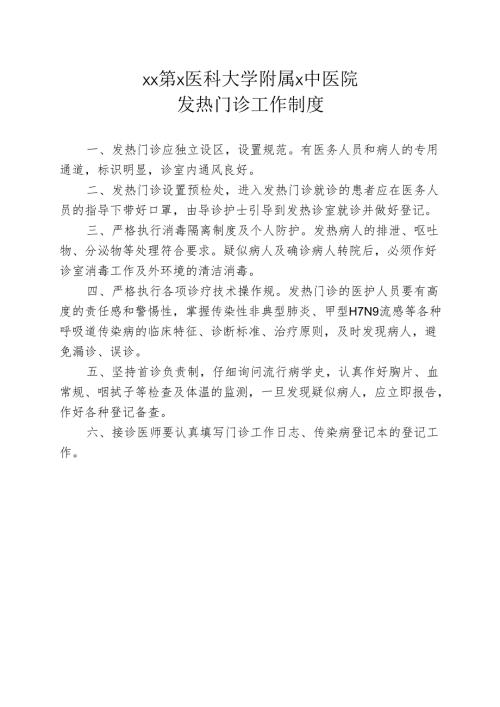 xx第x医科大学附属x中医院
发热门诊工作制度

一、发热门诊应独立设区，设置规范。有医务人员和病人的专用通道，标识明显，诊室内通风良好。

二、发热门诊设置预检处，进入发热门诊就诊的患者应在医务人员的指导下带好口罩，由导诊护士引导到发热诊室就诊并做好登记。

三、严格执行消毒隔离制度及个人防护。发热病人的排泄、呕吐物、分泌物等处理符合要求。疑似病人及确诊病人转院后，必须作好诊室消毒工作及外环境的清洁消毒。

四、严格执行各项诊疗技术操作规。发热门诊的医护人员要有高度的责任感和警惕性，掌握传染性非典型肺炎、甲型H7N9流感等各种呼吸道传染病的临床特征、诊断标准、治疗原则，及时发现病人，避免漏诊、误诊。

五、坚持首诊负责制，仔细询问流行病学史，认真作好胸片、血常规、咽拭子等检查及体温的监测，一旦发现疑似病人，应立即报告，作好各种登记备查。

六、接诊医师要认真填写门诊工作日志、传染病登记本的登记工作。